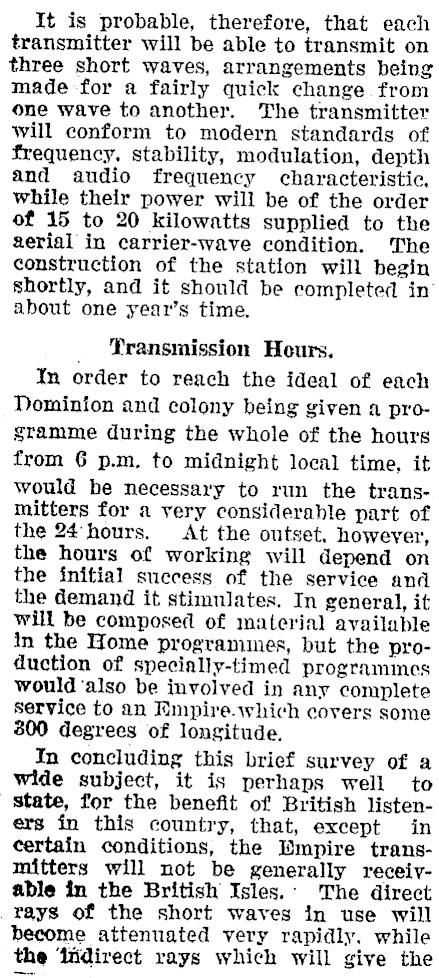 It is probable, therefore, that each transmitter will be able to transmit on three short waves, arrangements being made for a fairly quick change from one wave to another. The transmitter will conform to modern standards of frequency, stability, modulation, depth and audio frequency characteristic, while their power will be of the order of 15 to 20 kilowatts supplied to the aerial in carrier-wave condition. The construction of the station will begin shortly, and it should be completed in about one year's time.

Transmission Hours.

In order to reach the ideal of each Dominion and colony being given a programme during the whole of the hours from 6 p.m. to midnight local time, it would be necessary to run the transmitters for a very considerable part of the 24 hours. At the outset, however, the hours of working will depend on the initial success of the service and the demand it stimulates. In general, it will be composed of material available in the Home programmes, but the production of specially-timed programmes would also be involved in any complete service to an Empire which covers some 300 degrees of longitude.

In concluding this brief survey of a wide subject, it is perhaps well to state, for the benefit of British listeners in this country, that, except in certain conditions, the Empire transmitters will not be generally receivable in the British Isles. The direct rays of the short waves in use will become attenuated very rapidly, while the indirect rays which will give the